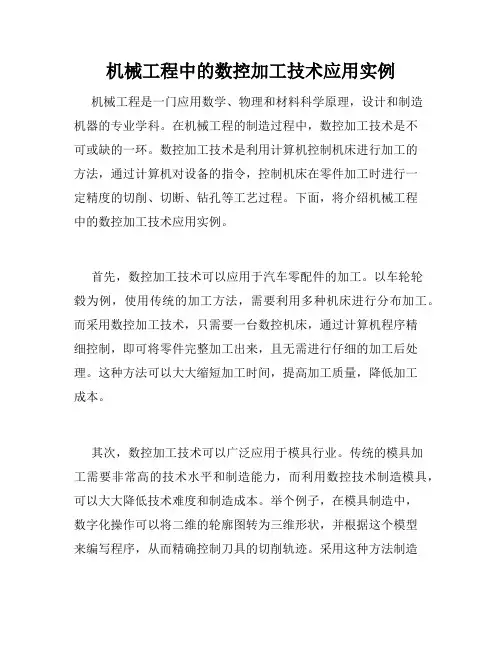 机械工程中的数控加工技术应用实例

机械工程是一门应用数学、物理和材料科学原理，设计和制造机器的专业学科。在机械工程的制造过程中，数控加工技术是不可或缺的一环。数控加工技术是利用计算机控制机床进行加工的方法，通过计算机对设备的指令，控制机床在零件加工时进行一定精度的切削、切断、钻孔等工艺过程。下面，将介绍机械工程中的数控加工技术应用实例。

首先，数控加工技术可以应用于汽车零配件的加工。以车轮轮毂为例，使用传统的加工方法，需要利用多种机床进行分布加工。而采用数控加工技术，只需要一台数控机床，通过计算机程序精细控制，即可将零件完整加工出来，且无需进行仔细的加工后处理。这种方法可以大大缩短加工时间，提高加工质量，降低加工成本。

其次，数控加工技术可以广泛应用于模具行业。传统的模具加工需要非常高的技术水平和制造能力，而利用数控技术制造模具，可以大大降低技术难度和制造成本。举个例子，在模具制造中，数字化操作可以将二维的轮廓图转为三维形状，并根据这个模型来编写程序，从而精确控制刀具的切削轨迹。采用这种方法制造